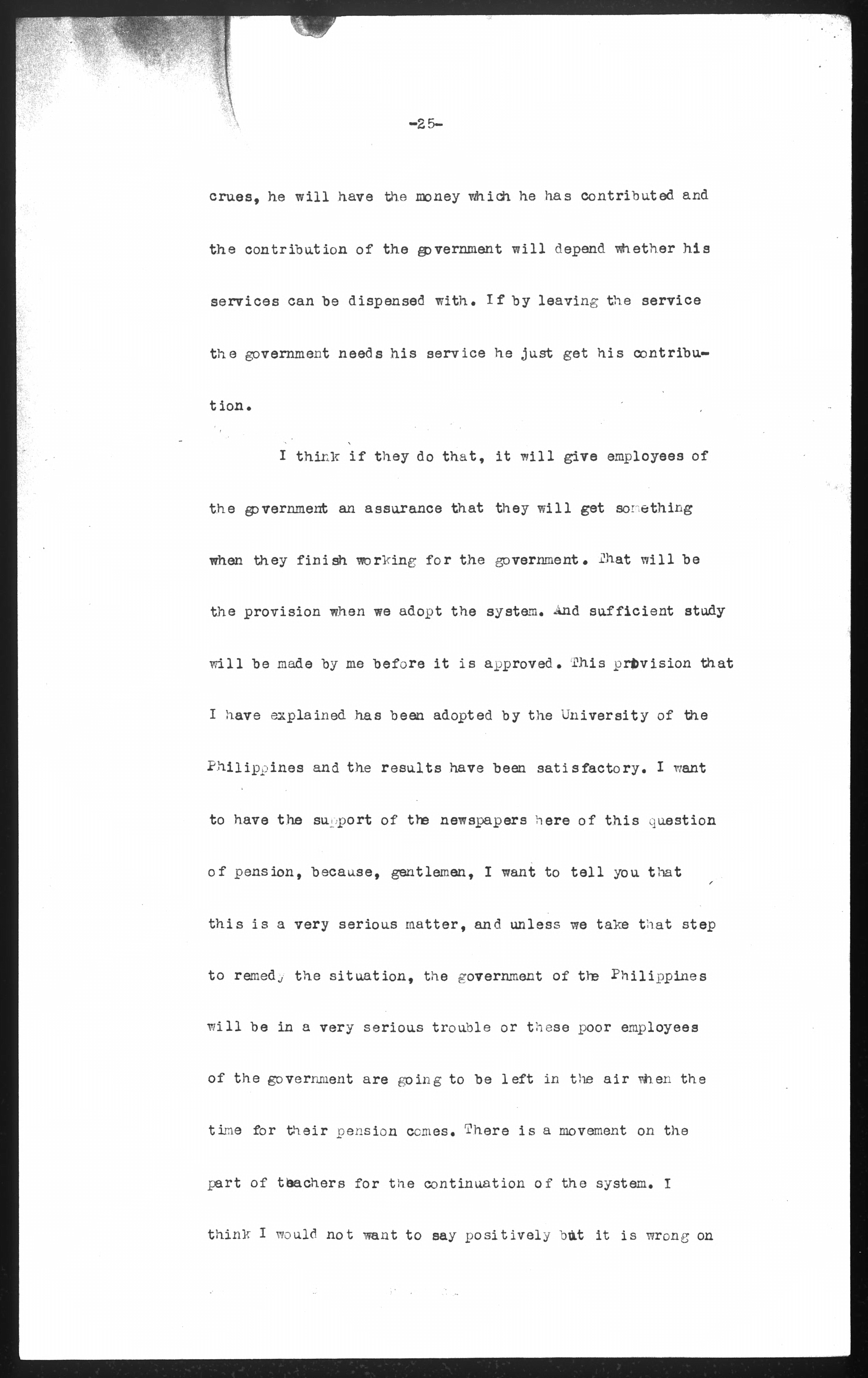 -25-

crues, he will have the money which he has contributed and the contribution of the government will depend whether his services can be dispensed with. If by leaving the service the government needs his service he just get his contribution.

I think if they do that, it will give employees of the government an assurance that they will get something when they finish working for the government. That will be the provision when we adopt the system. And sufficient study will be made by me before it is approved. This provision that I have explained has been adopted by the University of the Philippines and the results have been satisfactory. I want to have the support of the newspapers here of this question of pension, because, gentlemen, I want to tell you that this is a very serious matter, and unless we take that step to remedy the situation, the government of the Philippines will be in a very serious trouble or these poor employees of the government are going to be left in the air when the time for their pension comes. There is a movement on the part of teachers for the continuation of the system. I think I would not want to say positively but it is wrong on